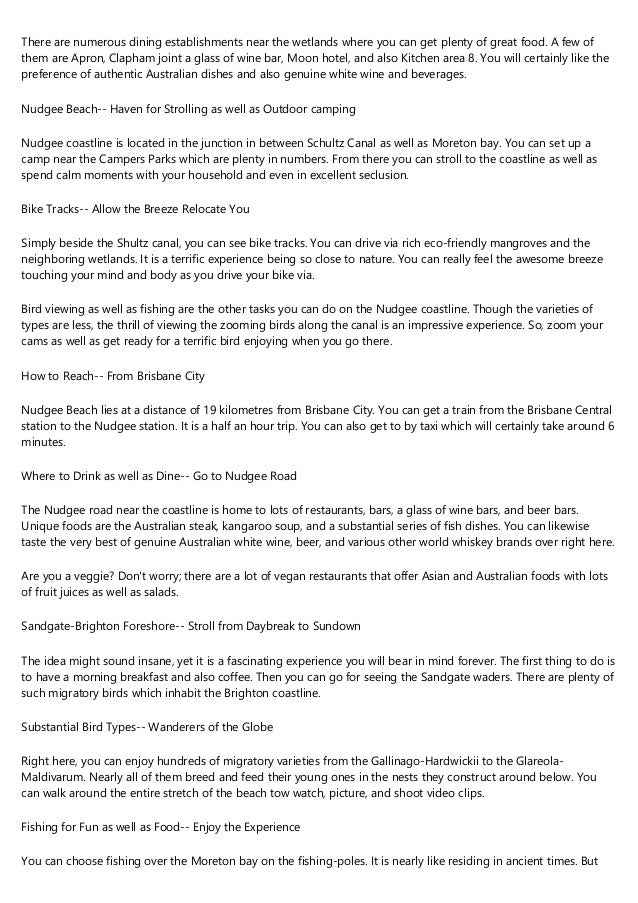 There are numerous dining establishments near the wetlands where you can get plenty of great food. A few of them are Apron, Clapham joint a glass of wine bar, Moon hotel, and also Kitchen area 8. You will certainly like the preference of authentic Australian dishes and also genuine white wine and beverages.

Nudgee Beach-- Haven for Strolling as well as Outdoor camping

Nudgee coastline is located in the junction in between Schultz Canal as well as Moreton bay. You can set up a camp near the Campers Parks which are plenty in numbers. From there you can stroll to the coastline as well as spend calm moments with your household and even in excellent seclusion.

Bike Tracks-- Allow the Breeze Relocate You

Simply beside the Shultz canal, you can see bike tracks. You can drive via rich eco-friendly mangroves and the neighboring wetlands. It is a terrific experience being so close to nature. You can really feel the awesome breeze touching your mind and body as you drive your bike via.

Bird viewing as well as fishing are the other tasks you can do on the Nudgee coastline. Though the varieties of types are less, the thrill of viewing the zooming birds along the canal is an impressive experience. So, zoom your cams as well as get ready for a terrific bird enjoying when you go there.

How to Reach-- From Brisbane City

Nudgee Beach lies at a distance of 19 kilometres from Brisbane City. You can get a train from the Brisbane Central station to the Nudgee station. It is a half an hour trip. You can also get to by taxi which will certainly take around 6 minutes.

Where to Drink as well as Dine-- Go to Nudgee Road

The Nudgee road near the coastline is home to lots of restaurants, bars, a glass of wine bars, and beer bars. Unique foods are the Australian steak, kangaroo soup, and a substantial series of fish dishes. You can likewise taste the very best of genuine Australian white wine, beer, and various other world whiskey brands over right here.

Are you a veggie? Don't worry; there are a lot of vegan restaurants that offer Asian and Australian foods with lots of fruit juices as well as salads.

Sandgate-Brighton Foreshore-- Stroll from Daybreak to Sundown

The idea might sound insane, yet it is a fascinating experience you will bear in mind forever. The first thing to do is to have a morning breakfast and also coffee. Then you can go for seeing the Sandgate waders. There are plenty of such migratory birds which inhabit the Brighton coastline.

Substantial Bird Types-- Wanderers of the Globe

Right here, you can enjoy hundreds of migratory varieties from the Gallinago-Hardwickii to the Glareola-Maldivarum. Nearly all of them breed and feed their young ones in the nests they construct around below. You can walk around the entire stretch of the beach tow watch, picture, and shoot video clips.

Fishing for Fun as well as Food-- Enjoy the Experience

You can choose fishing over the Moreton bay on the fishing-poles. It is nearly like residing in ancient times. But